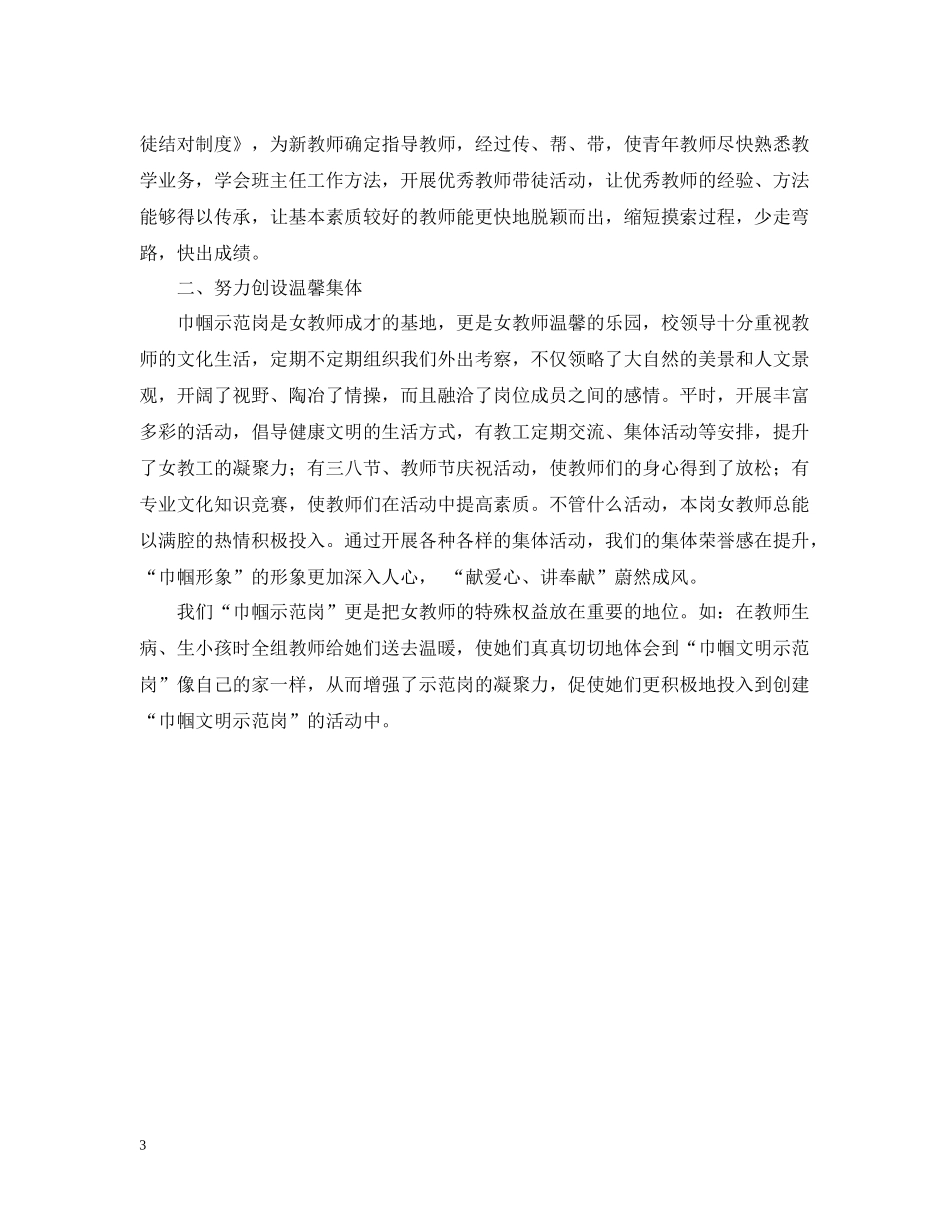 徒结对制度》，为新教师确定指导教师，经过传、帮、带，使青年教师尽快熟悉教学业务，学会班主任工作方法，开展优秀教师带徒活动，让优秀教师的经验、方法能够得以传承，让基本素质较好的教师能更快地脱颖而出，缩短摸索过程，少走弯路，快出成绩。

二、努力创设温馨集体

巾帼示范岗是女教师成才的基地，更是女教师温馨的乐园，校领导十分重视教师的文化生活，定期不定期组织我们外出考察，不仅领略了大自然的美景和人文景观，开阔了视野、陶冶了情操，而且融洽了岗位成员之间的感情。平时，开展丰富多彩的活动，倡导健康文明的生活方式，有教工定期交流、集体活动等安排，提升了女教工的凝聚力；有三八节、教师节庆祝活动，使教师们的身心得到了放松；有专业文化知识竞赛，使教师们在活动中提高素质。不管什么活动，本岗女教师总能以满腔的热情积极投入。通过开展各种各样的集体活动，我们的集体荣誉感在提升，“巾帼形象”的形象更加深入人心， “献爱心、讲奉献”蔚然成风。

我们“巾帼示范岗”更是把女教师的特殊权益放在重要的地位。如：在教师生病、生小孩时全组教师给她们送去温暖，使她们真真切切地体会到“巾帼文明示范岗”像自己的家一样，从而增强了示范岗的凝聚力，促使她们更积极地投入到创建“巾帼文明示范岗”的活动中。

3